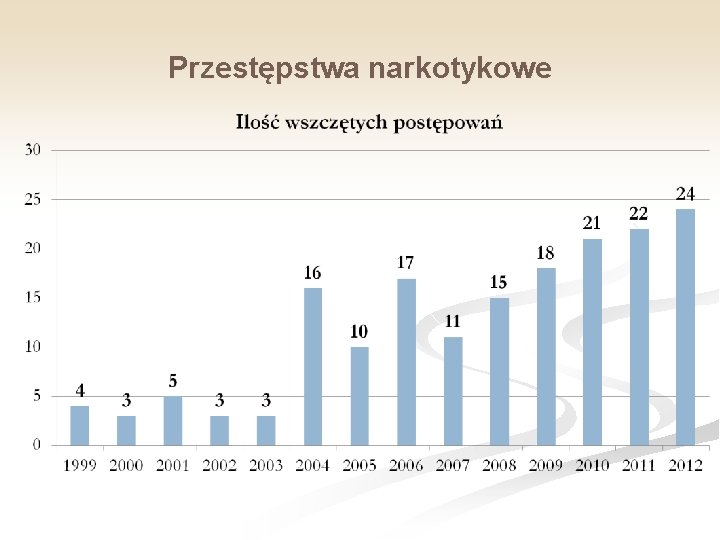 Przestępstwa narkotykowe

Ilość wszczętych postępowań

30
25
20
15
10
5
0

4 3 5 3 3 16 10 17 11 15 18 21 22 24

1999 2000 2001 2002 2003 2004 2005 2006 2007 2008 2009 2010 2011 2012